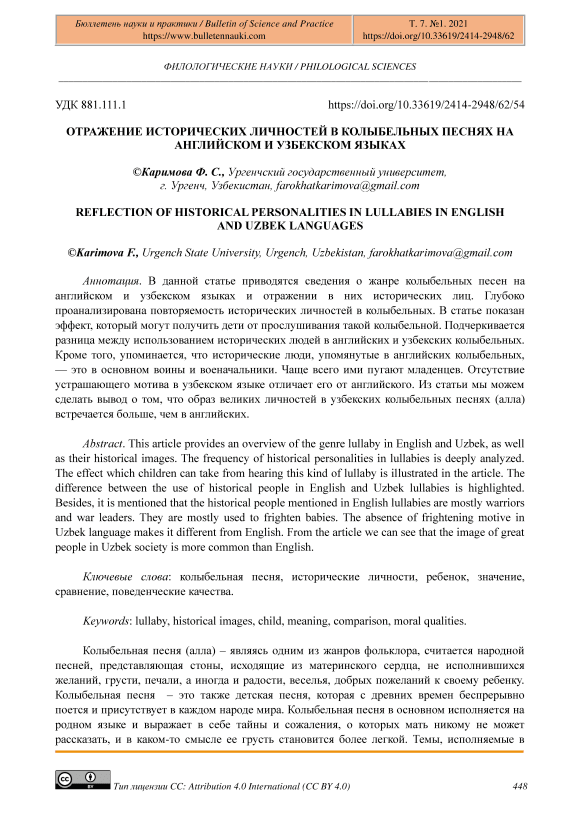 Бюллетень науки и практики / Bulletin of Science and Practice
https://www.bulletennauki.com

Т. 7. №1. 2021
https://doi.org/10.33619/2414-2948/62

ФИЛОЛОГИЧЕСКИЕ НАУКИ / PHILOLOGICAL SCIENCES

УДК 881.111.1

https://doi.org/10.33619/2414-2948/62/54

ОТРАЖЕНИЕ ИСТОРИЧЕСКИХ ЛИЧНОСТЕЙ В КОЛЫБЕЛЬНЫХ ПЕСНЯХ НА АНГЛИЙСКОМ И УЗБЕКСКОМ ЯЗЫКАХ

©Каримова Ф. С., Ургенчский государственный университет, г. Ургенч, Узбекистан, farokhatkarimova@gmail.com

REFLECTION OF HISTORICAL PERSONALITIES IN LULLABIES IN ENGLISH AND UZBEK LANGUAGES

©Karimova F., Urgench State University, Urgench, Uzbekistan, farokhatkarimova@gmail.com

Аннотация. В данной статье приводятся сведения о жанре колыбельных песен на английском и узбекском языках и отражении в них исторических лиц. Глубоко проанализирована повторяемость исторических личностей в колыбельных. В статье показан эффект, который могут получить дети от прослушивания такой колыбельной. Подчеркивается разница между использованием исторических людей в английских и узбекских колыбельных. Кроме того, упоминается, что исторические люди, упомянутые в английских колыбельных, — это в основном воины и военачальники. Чаще всего ими пугают младенцев. Отсутствие устрашающего мотива в узбекском языке отличает его от английского. Из статьи мы можем сделать вывод о том, что образ великих личностей в узбекских колыбельных песнях (алла) встречается больше, чем в английских.

Abstract. This article provides an overview of the genre lullaby in English and Uzbek, as well as their historical images. The frequency of historical personalities in lullabies is deeply analyzed. The effect which children can take from hearing this kind of lullaby is illustrated in the article. The difference between the use of historical people in English and Uzbek lullabies is highlighted. Besides, it is mentioned that the historical people mentioned in English lullabies are mostly warriors and war leaders. They are mostly used to frighten babies. The absence of frightening motive in Uzbek language makes it different from English. From the article we can see that the image of great people in Uzbek society is more common than English.

Ключевые слова: колыбельная песня, исторические личности, ребенок, значение, сравнение, поведенческие качества.

Keywords: lullaby, historical images, child, meaning, comparison, moral qualities.

Колыбельная песня (алла) – являясь одним из жанров фольклора, считается народной песней, представляющая стоны, исходящие из материнского сердца, не исполнившихся желаний, грусти, печали, а иногда и радости, веселья, добрых пожеланий к своему ребенку. Колыбельная песня – это также детская песня, которая с древних времен беспрерывно поется и присутствует в каждом народе мира. Колыбельная песня в основном исполняется на родном языке и выражает в себе тайны и сожаления, о которых мать никому не может рассказать, и в каком-то смысле ее грусть становится более легкой. Темы, исполняемые в

Тип лицензии CC: Attribution 4.0 International (CC BY 4.0)

448